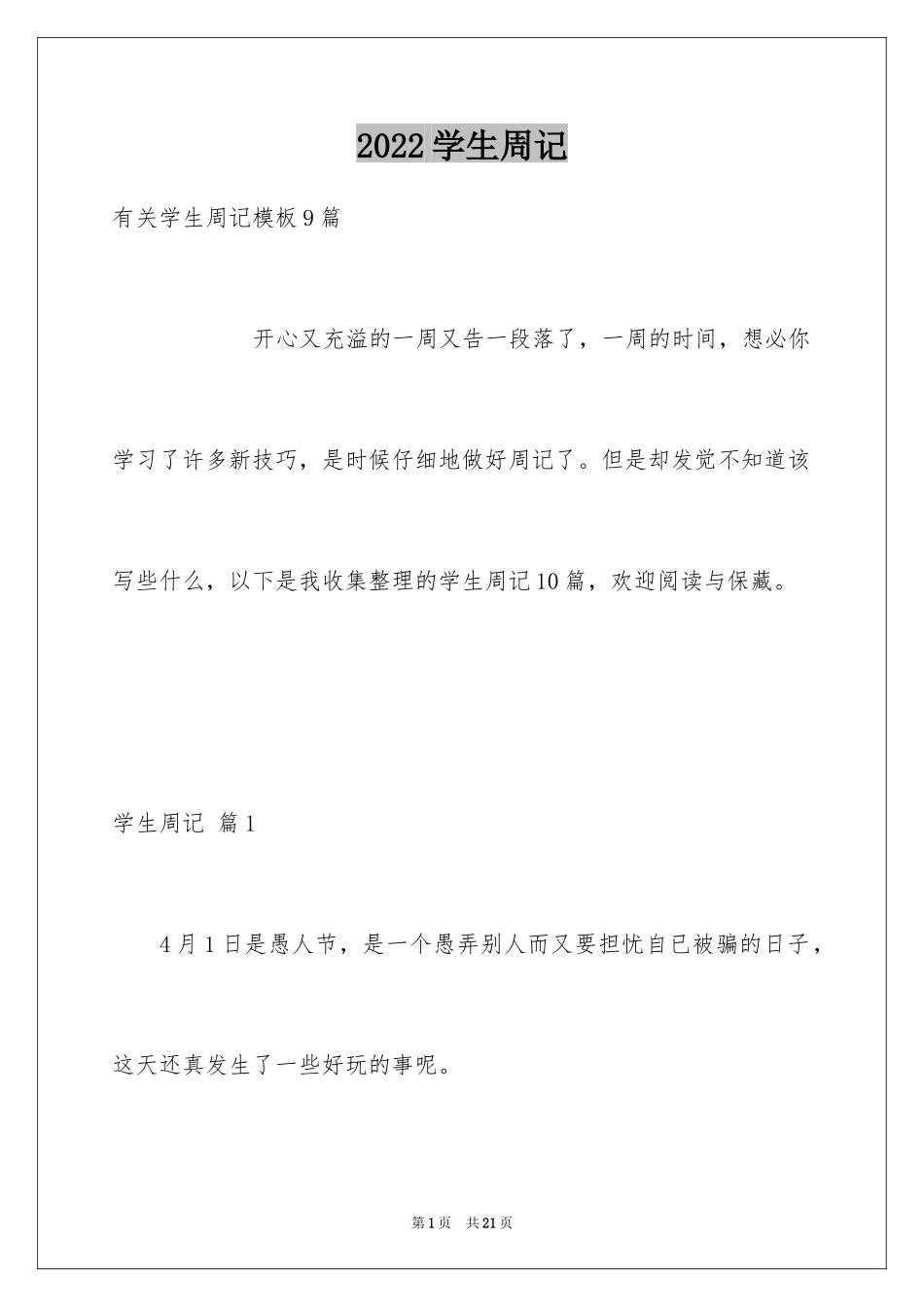 2022学生周记

有关学生周记模板9篇

开心又充溢的一周又告一段落了，一周的时间，想必你学习了许多新技巧，是时候仔细地做好周记了。但是却发觉不知道该写些什么，以下是我收集整理的学生周记10篇，欢迎阅读与保藏。

学生周记 篇1

4月1日是愚人节，是一个愚弄别人而又要担忧自已被骗的日子，这天还真发生了一些好玩的事呢。

第1页 共21页